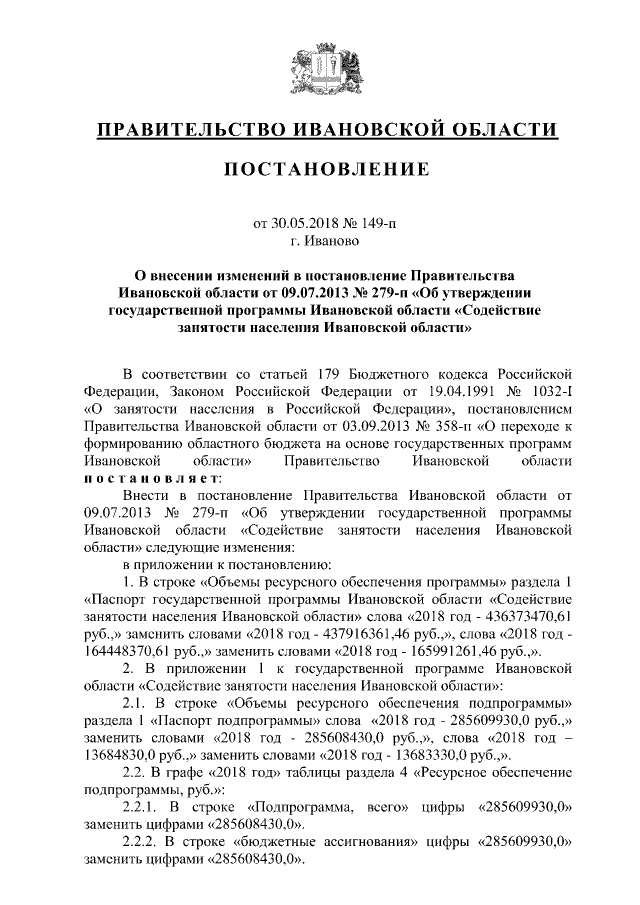 ПРАВИТЕЛЬСТВО ИВАНОВСКОЙ ОБЛАСТИ

ПОСТАНОВЛЕНИЕ

от 30.05.2018 № 149-п
г. Иваново

О внесении изменений в постановление Правительства Ивановской области от 09.07.2013 № 279-п «Об утверждении государственной программы Ивановской области «Содействие занятости населения Ивановской области»

В соответствии со статьей 179 Бюджетного кодекса Российской Федерации, Законом Российской Федерации от 19.04.1991 № 1032-I «О занятости населения в Российской Федерации», постановлением Правительства Ивановской области от 03.09.2013 № 358-п «О переходе к формированию областного бюджета на основе государственных программ Ивановской области» Правительство Ивановской области постановляет:

Внести в постановление Правительства Ивановской области от 09.07.2013 № 279-п «Об утверждении государственной программы Ивановской области «Содействие занятости населения Ивановской области» следующие изменения:

в приложении к постановлению:

1. В строке «Объемы ресурсного обеспечения программы» раздела 1 «Паспорт государственной программы Ивановской области «Содействие занятости населения Ивановской области» слова «2018 год - 436373470,61 руб.,» заменить словами «2018 год - 437916361,46 руб.,», слова «2018 год - 164448370,61 руб.,» заменить словами «2018 год - 165991261,46 руб.,».

2. В приложении 1 к государственной программе Ивановской области «Содействие занятости населения Ивановской области»:

2.1. В строке «Объемы ресурсного обеспечения подпрограммы» раздела 1 «Паспорт подпрограммы» слова «2018 год - 285609930,0 руб.,» заменить словами «2018 год - 285608430,0 руб.,», слова «2018 год – 13684830,0 руб.,» заменить словами «2018 год - 13683330,0 руб.,».

2.2. В графе «2018 год» таблицы раздела 4 «Ресурсное обеспечение подпрограммы, руб.»:

2.2.1. В строке «Подпрограмма, всего» цифры «285609930,0» заменить цифрами «285608430,0».

2.2.2. В строке «бюджетные ассигнования» цифры «285609930,0» заменить цифрами «285608430,0».